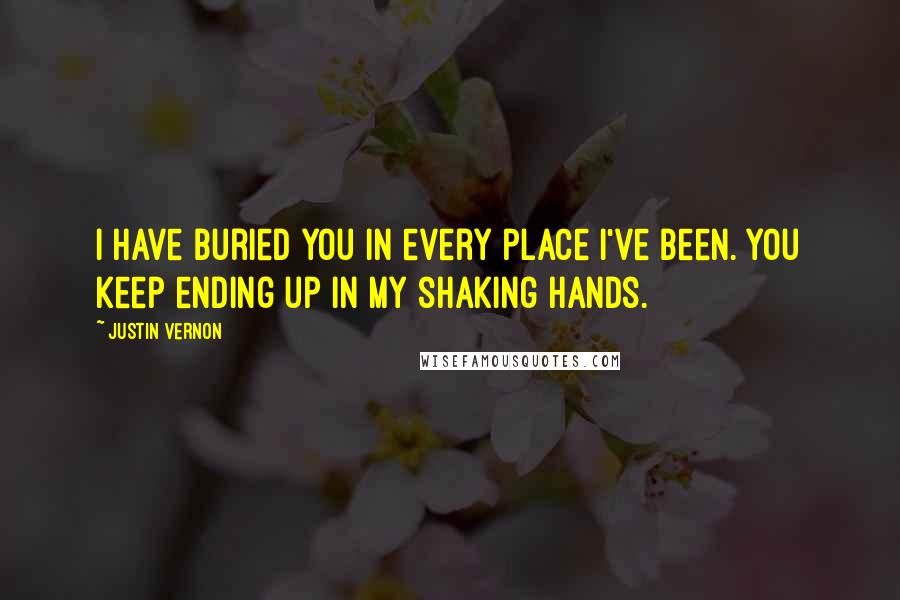 I HAVE BURIED YOU IN EVERY PLACE I'VE BEEN. YOU KEEP ENDING UP IN MY SHAKING HANDS.

~ JUSTIN VERNON

WISEFAMOUSQUOTES.COM